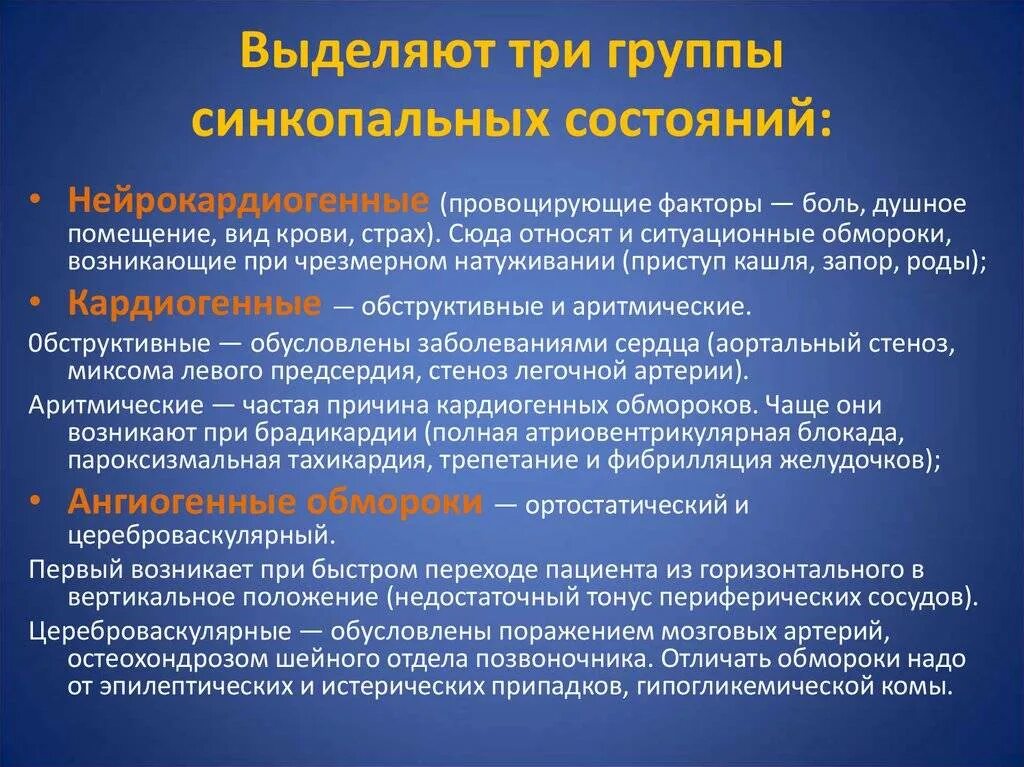 Выделяют три группы синкопальных состояний:

• Нейрокардиогенные (провоцирующие факторы — боль, душное помещение, вид крови, страх). Сюда относят и ситуационные обмороки, возникающие при чрезмерном натуживании (приступ кашля, запор, роды);

• Кардиогенные — обструктивные и аритмические.

0бструктивные — обусловлены заболеваниями сердца (аортальный стеноз, миксома левого предсердия, стеноз легочной артерии).

Аритмические — частая причина кардиогенных обмороков. Чаще они возникают при брадикардии (полная атриовентрикулярная блокада, пароксизмальная тахикардия, трепетание и фибрилляция желудочков);

• Ангиогенные обмороки — ортостатический и цереброваскулярный.

Первый возникает при быстром переходе пациента из горизонтального в вертикальное положение (недостаточный тонус периферических сосудов).

Цереброваскулярные — обусловлены поражением мозговых артерий, остеохондрозом шейного отдела позвоночника. Отличать обмороки надо от эпилептических и истерических припадков, гипогликемической комы.